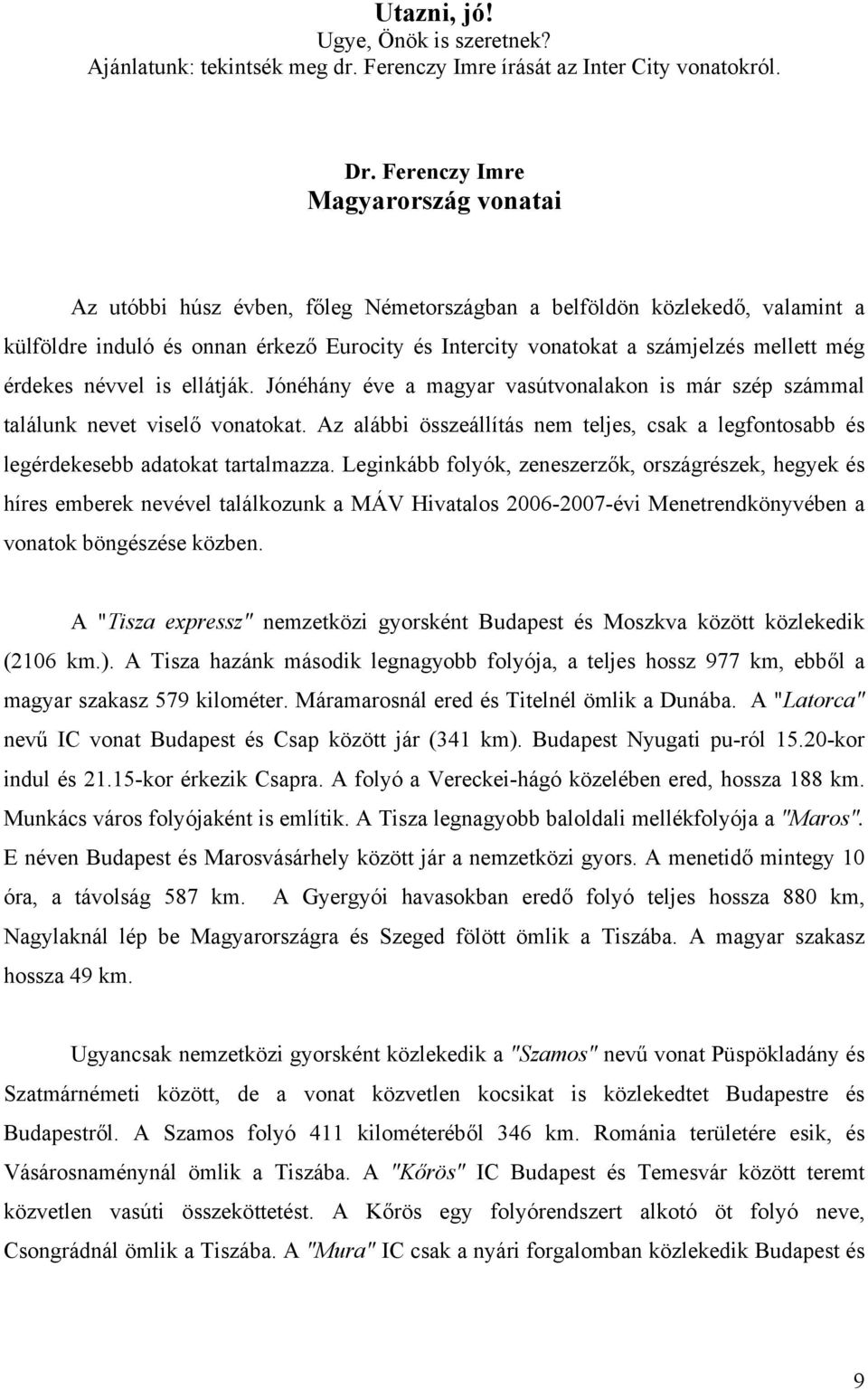 Utazni, jó!
Ugye, Önök is szeretnek?
Ajánlatunk: tekintsék meg dr. Ferenczy Imre írását az Inter City vonatokról.

Dr. Ferenczy Imre
Magyarország vonatai

Az utóbbi húsz évben, főleg Németországban a belföldön közlekedő, valamint a külföldre induló és onnan érkező Eurocity és Intercity vonatokat a számjelzés mellett még érdekes névvel is ellátják. Jónéhány éve a magyar vasútvonalakon is már szép számmal találunk nevet viselő vonatokat. Az alábbi összeállítás nem teljes, csak a legfontosabb és legérdekesebb adatokat tartalmazza. Leginkább folyók, zeneszerzők, országrészek, hegyek és híres emberek nevével találkozunk a MÁV Hivatalos 2006-2007-évi Menetrendkönyvében a vonatok böngészése közben.

A "Tisza expressz" nemzetközi gyorsként Budapest és Moszkva között közlekedik (2106 km.). A Tisza hazánk második legnagyobb folyója, a teljes hossz 977 km, ebből a magyar szakasz 579 kilométer. Máramarosnál ered és Titelnél ömlik a Dunába. A "Latorca" nevű IC vonat Budapest és Csap között jár (341 km). Budapest Nyugati pu-ról 15.20-kor indul és 21.15-kor érkezik Csapra. A folyó a Vereckei-hágó közelében ered, hossza 188 km. Munkács város folyójaként is említik. A Tisza legnagyobb baloldali mellékfolyója a "Maros". E néven Budapest és Marosvásárhely között jár a nemzetközi gyors. A menetidő mintegy 10 óra, a távolság 587 km. A Gyergyói havasokban eredő folyó teljes hossza 880 km, Nagylaknál lép be Magyarországra és Szeged fölött ömlik a Tiszába. A magyar szakasz hossza 49 km.

Ugyancsak nemzetközi gyorsként közlekedik a "Szamos" nevű vonat Püspökladány és Szatmárnémeti között, de a vonat közvetlen kocsikat is közlekedtet Budapestre és Budapestről. A Szamos folyó 411 kilométeréből 346 km. Románia területére esik, és Vásárosnaménynál ömlik a Tiszába. A "Kőrös" IC Budapest és Temesvár között teremt közvetlen vasúti összeköttetést. A Kőrös egy folyórendszert alkotó öt folyó neve, Csongrádnál ömlik a Tiszába. A "Mura" IC csak a nyári forgalomban közlekedik Budapest és

9